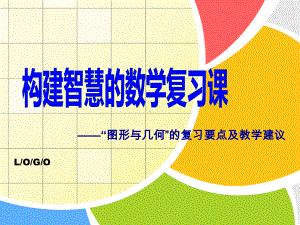 构建智慧的数学复习课

——“图形与几何”的复习要点及教学建议

L/O/G/O